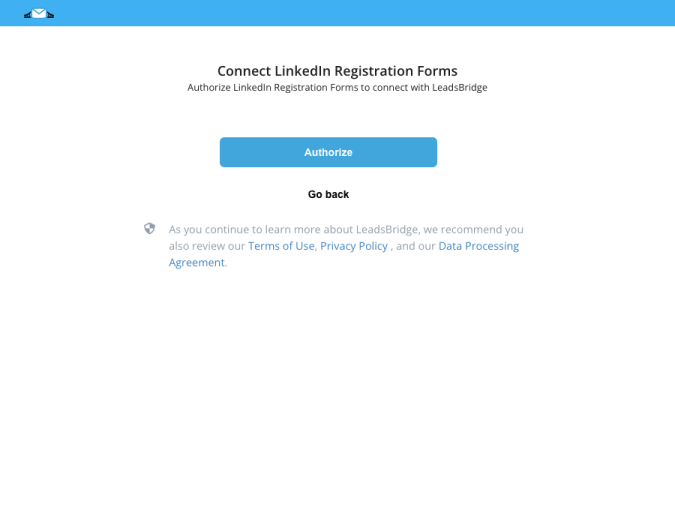 Connect LinkedIn Registration Forms
Authorize LinkedIn Registration Forms to connect with LeadsBridge

Authorize

Go back

As you continue to learn more about LeadsBridge, we recommend you also review our Terms of Use, Privacy Policy , and our Data Processing Agreement.